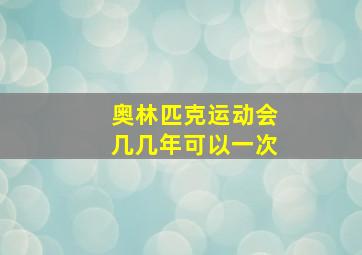 奥林匹克运动会
几几年可以一次